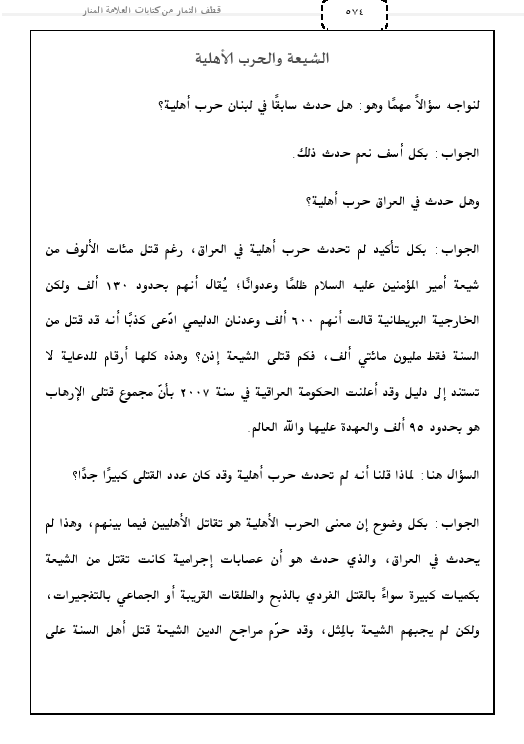 قطف الثمار من كتابات العلامة المنار

٥٧٤

الشيعة والحرب الأهلية

لنواجه سؤالاً مهمًا وهو: هل حدث سابقًا في لبنان حرب أهلية؟

الجواب: بكل أسف نعم حدث ذلك.

وهل حدث في العراق حرب أهلية؟

الجواب: بكل تأكيد لم تحدث حرب أهلية في العراق، رغم قتل مئات الألوف من شيعة أمير المؤمنين عليه السلام ظلمًا وعدوانًا، يُقال أنهم بحدود ١٣٠ ألف ولكن الخارجية البريطانية قالت أنهم ٦٠٠ ألف وعدنان الدليمي ادّعى كذبًا أنه قد قتل من السنة فقط مليون مائتي ألف، فكم قتلى الشيعة إذن؟ وهذه كلها أرقام للدعاية لا تستند إلى دليل وقد أعلنت الحكومة العراقية في سنة ٢٠٠٧ بأنّ مجموع قتلى الإرهاب هو بحدود ٩٥ ألف والعهدة عليها والله العالم.

السؤال هنا: لماذا قلنا أنه لم تحدث حرب أهلية وقد كان عدد القتلى كبيرًا جدًا؟

الجواب: بكل وضوح إن معنى الحرب الأهلية هو تقاتل الأهليين فيما بينهم، وهذا لم يحدث في العراق، والذي حدث هو أن عصابات إجرامية كانت تقتل من الشيعة بكميات كبيرة سواءً بالقتل الفردي بالذبح والطلقات القريبة أو الجماعي بالتفجيرات، ولكن لم يجبهم الشيعة بالمِثل، وقد حرّم مراجع الدين الشيعة قتل أهل السنة على